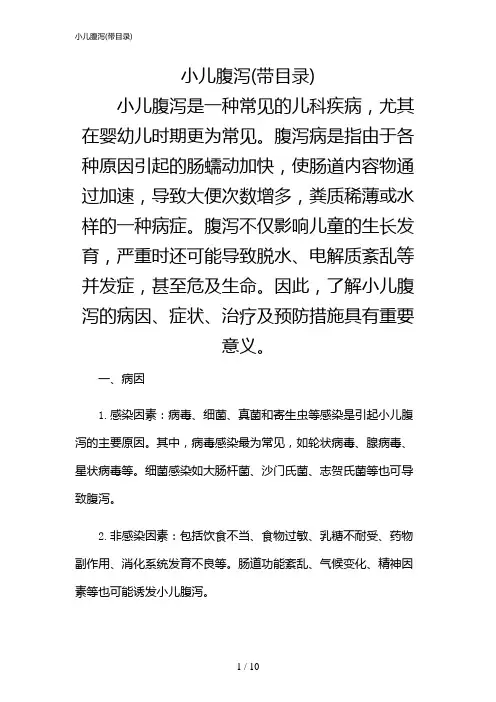 小儿腹泻(带目录)

小儿腹泻(带目录)

小儿腹泻是一种常见的儿科疾病，尤其在婴幼儿时期更为常见。腹泻病是指由于各种原因引起的肠蠕动加快，使肠道内容物通过加速，导致大便次数增多，粪质稀薄或水样的一种病症。腹泻不仅影响儿童的生长发育，严重时还可能导致脱水、电解质紊乱等并发症，甚至危及生命。因此，了解小儿腹泻的病因、症状、治疗及预防措施具有重要意义。

一、病因

1. 感染因素：病毒、细菌、真菌和寄生虫等感染是引起小儿腹泻的主要原因。其中，病毒感染最为常见，如轮状病毒、腺病毒、星状病毒等。细菌感染如大肠杆菌、沙门氏菌、志贺氏菌等也可导致腹泻。

2. 非感染因素：包括饮食不当、食物过敏、乳糖不耐受、药物副作用、消化系统发育不良等。肠道功能紊乱、气候变化、精神因素等也可能诱发小儿腹泻。

1 / 10